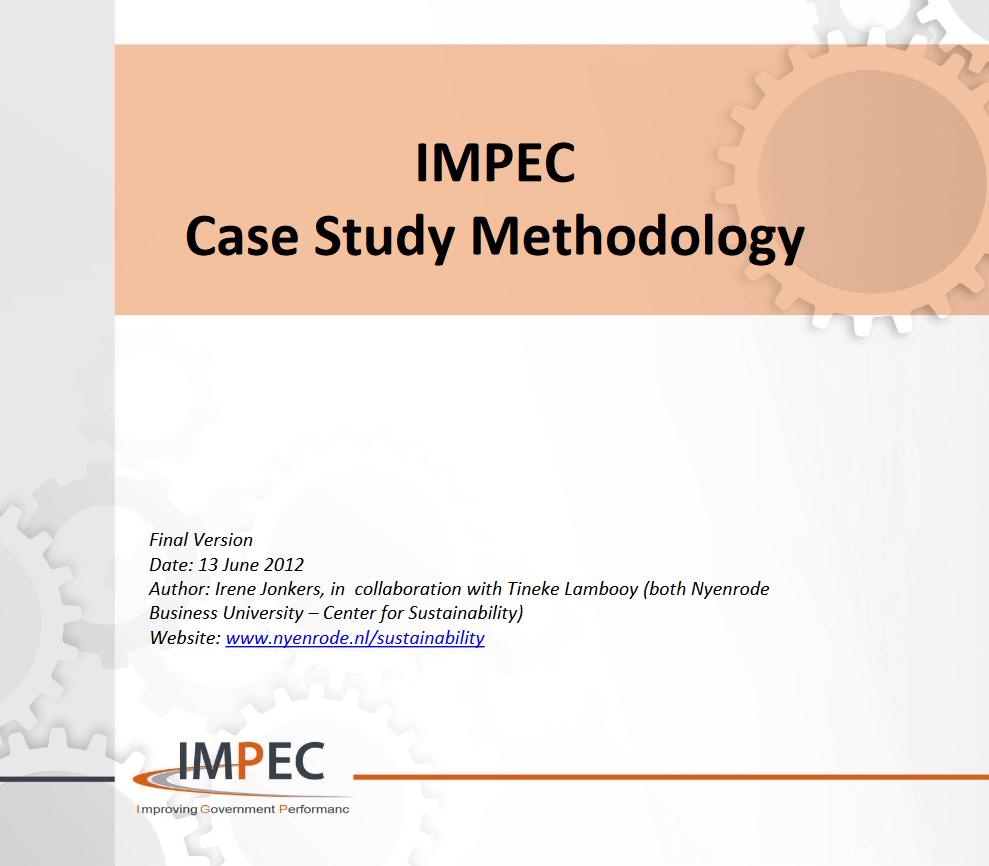 IMPEC
Case Study Methodology

Final Version
Date: 13 June 2012
Author: Irene Jonkers, in collaboration with Tineke Lambooy (both Nyenrode Business University – Center for Sustainability)
Website: www.nyenrode.nl/sustainability

IMPEC
Improving Government Performanc